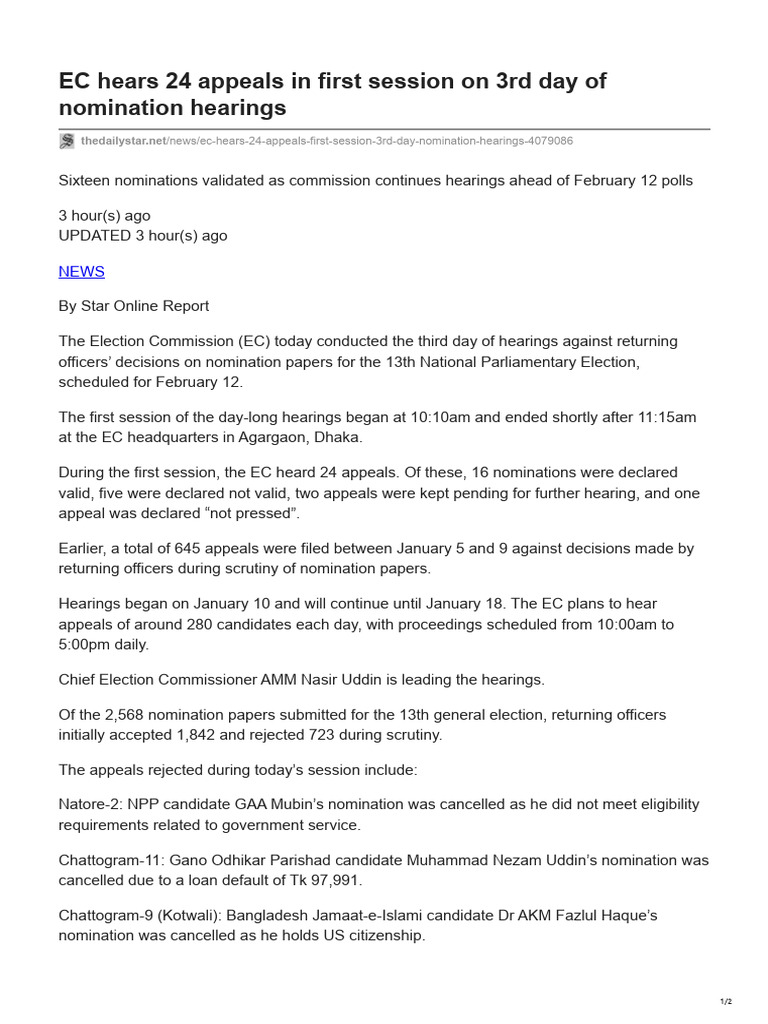 EC hears 24 appeals in first session on 3rd day of nomination hearings

thedailystar.net/news/ec-hears-24-appeals-first-session-3rd-day-nomination-hearings-4079086

Sixteen nominations validated as commission continues hearings ahead of February 12 polls

3 hour(s) ago
UPDATED 3 hour(s) ago

NEWS

By Star Online Report

The Election Commission (EC) today conducted the third day of hearings against returning officers' decisions on nomination papers for the 13th National Parliamentary Election, scheduled for February 12.

The first session of the day-long hearings began at 10:10am and ended shortly after 11:15am at the EC headquarters in Agargaon, Dhaka.

During the first session, the EC heard 24 appeals. Of these, 16 nominations were declared valid, five were declared not valid, two appeals were kept pending for further hearing, and one appeal was declared "not pressed".

Earlier, a total of 645 appeals were filed between January 5 and 9 against decisions made by returning officers during scrutiny of nomination papers.

Hearings began on January 10 and will continue until January 18. The EC plans to hear appeals of around 280 candidates each day, with proceedings scheduled from 10:00am to 5:00pm daily.

Chief Election Commissioner AMM Nasir Uddin is leading the hearings.

Of the 2,568 nomination papers submitted for the 13th general election, returning officers initially accepted 1,842 and rejected 723 during scrutiny.

The appeals rejected during today's session include:

Natore-2: NPP candidate GAA Mubin's nomination was cancelled as he did not meet eligibility requirements related to government service.

Chattogram-11: Gano Odhikar Parishad candidate Muhammad Nezam Uddin's nomination was cancelled due to a loan default of Tk 97,991.

Chattogram-9 (Kotwali): Bangladesh Jamaat-e-Islami candidate Dr AKM Fazlul Haque's nomination was cancelled as he holds US citizenship.

1/2